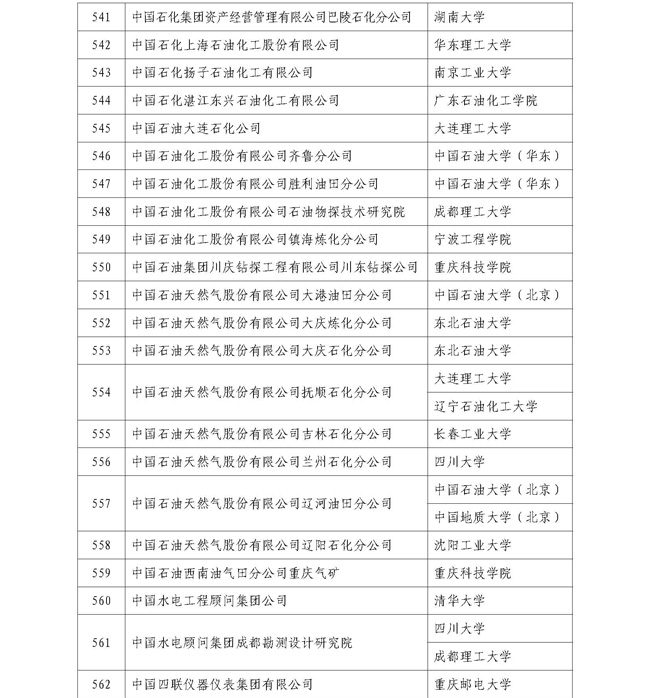 | 541 | 中国石化集团资产经营管理有限公司巴陵石化分公司 | 湖南大学 |
|---|---|---|
| 542 | 中国石化上海石油化工股份有限公司 | 华东理工大学 |
| 543 | 中国石化扬子石油化工有限公司 | 南京工业大学 |
| 544 | 中国石化湛江东兴石油化工有限公司 | 广东石油化工学院 |
| 545 | 中国石油大连石化公司 | 大连理工大学 |
| 546 | 中国石油化工股份有限公司齐鲁分公司 | 中国石油大学（华东） |
| 547 | 中国石油化工股份有限公司胜利油田分公司 | 中国石油大学（华东） |
| 548 | 中国石油化工股份有限公司石油物探技术研究院 | 成都理工大学 |
| 549 | 中国石油化工股份有限公司镇海炼化分公司 | 宁波工程学院 |
| 550 | 中国石油集团川庆钻探工程有限公司川东钻探公司 | 重庆科技学院 |
| 551 | 中国石油天然气股份有限公司大港油田分公司 | 中国石油大学（北京） |
| 552 | 中国石油天然气股份有限公司大庆炼化分公司 | 东北石油大学 |
| 553 | 中国石油天然气股份有限公司大庆石化分公司 | 东北石油大学 |
| 554 | 中国石油天然气股份有限公司抚顺石化分公司 | 大连理工大学 |
|  |  | 辽宁石油化工大学 |
| 555 | 中国石油天然气股份有限公司吉林石化分公司 | 长春工业大学 |
| 556 | 中国石油天然气股份有限公司兰州石化分公司 | 四川大学 |
| 557 | 中国石油天然气股份有限公司辽河油田分公司 | 中国石油大学（北京） |
|  |  | 中国地质大学（北京） |
| 558 | 中国石油天然气股份有限公司辽阳石化分公司 | 沈阳工业大学 |
| 559 | 中国石油西南油气田分公司重庆气矿 | 重庆科技学院 |
| 560 | 中国水电工程顾问集团公司 | 清华大学 |
| 561 | 中国水电顾问集团成都勘测设计研究院 | 四川大学 |
|  |  | 成都理工大学 |
| 562 | 中国四联仪器仪表集团有限公司 | 重庆邮电大学 |